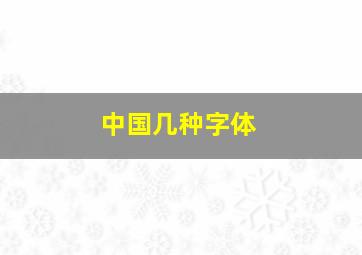 中国几种字体